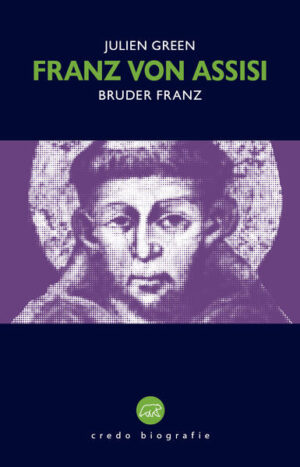 JULIEN GREEN
FRANZ VON ASSISI
BRUDER FRANZ

credo biografie